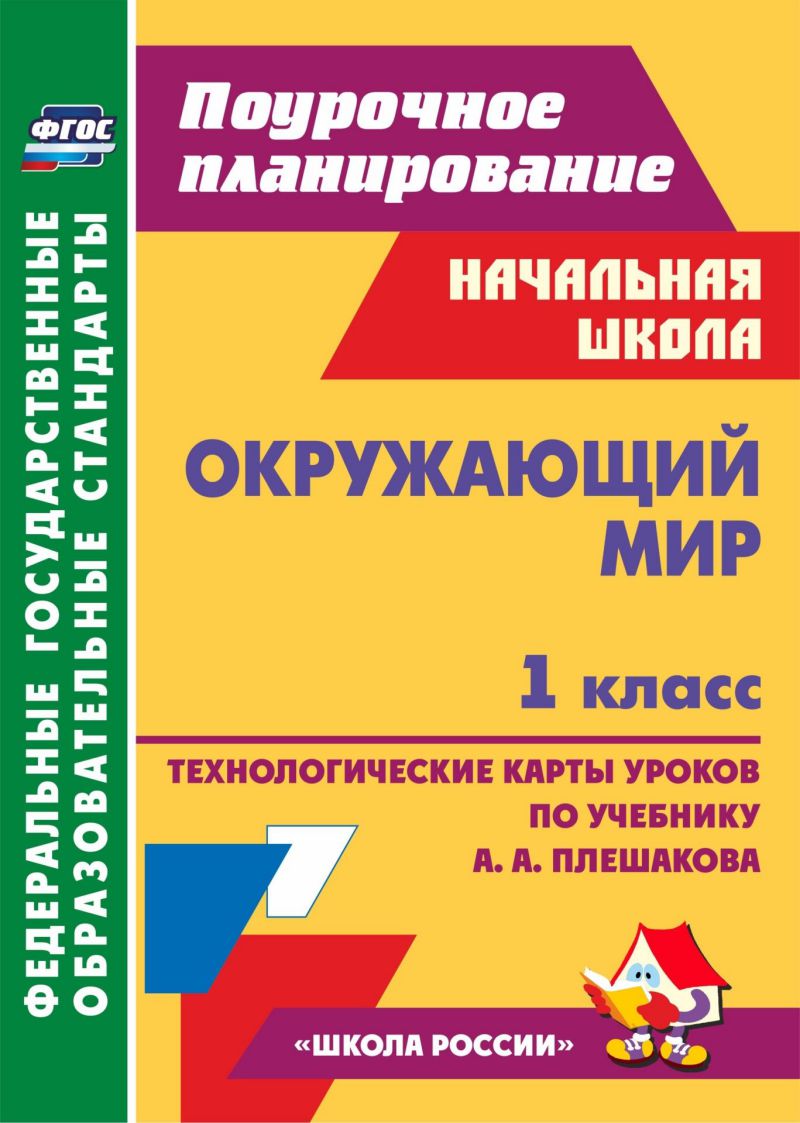 ФГОС

ФЕДЕРАЛЬНЫЕ ГОСУДАРСТВЕННЫЕ ОБРАЗОВАТЕЛЬНЫЕ СТАНДАРТЫ

Поурочное планирование

НАЧАЛЬНАЯ ШКОЛА

ОКРУЖАЮЩИЙ МИР

1 класс

ТЕХНОЛОГИЧЕСКИЕ КАРТЫ УРОКОВ ПО УЧЕБНИКУ А. А. ПЛЕШАКОВА

«ШКОЛА РОССИИ»